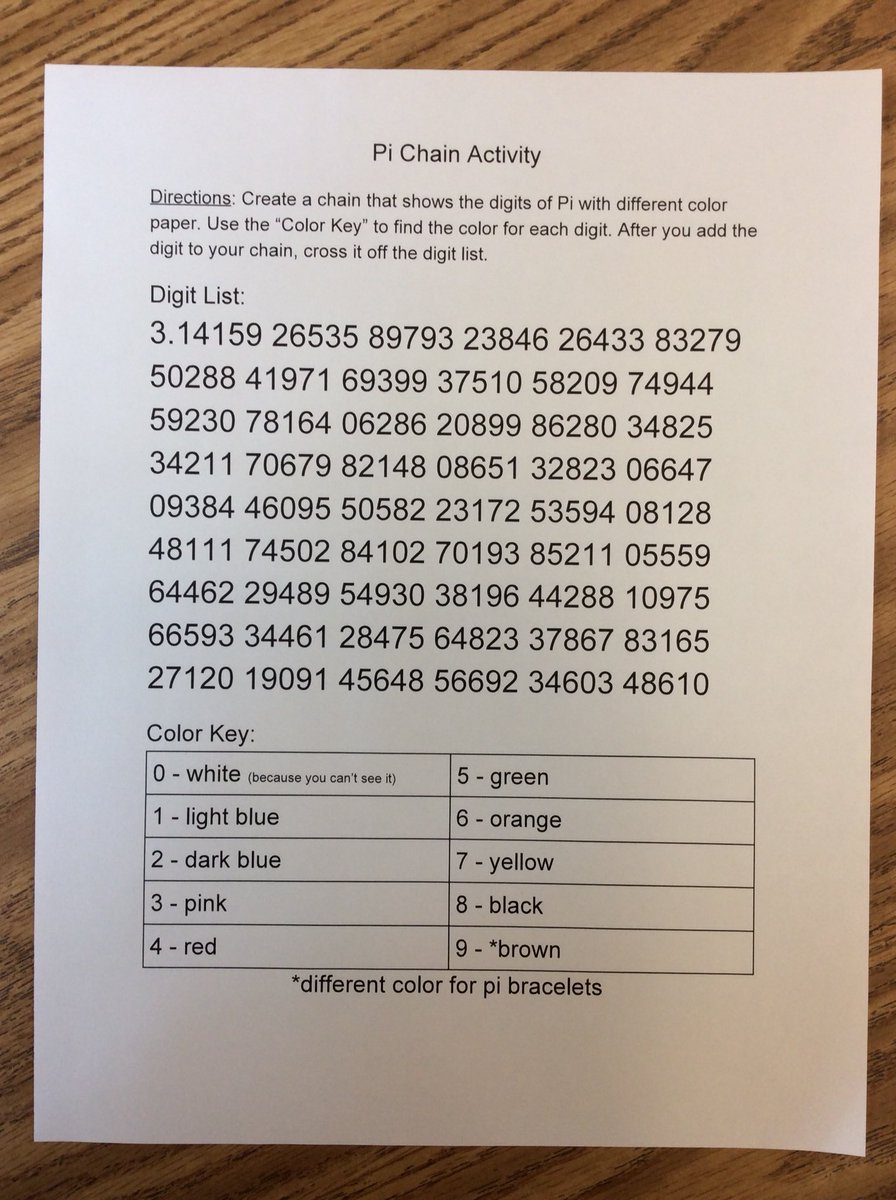 Pi Chain Activity

Directions: Create a chain that shows the digits of Pi with different color paper. Use the "Color Key" to find the color for each digit. After you add the digit to your chain, cross it off the digit list.

Digit List:

3.14159 26535 89793 23846 26433 83279
50288 41971 69399 37510 58209 74944
59230 78164 06286 20899 86280 34825
34211 70679 82148 08651 32823 06647
09384 46095 50582 23172 53594 08128
48111 74502 84102 70193 85211 05559
64462 29489 54930 38196 44288 10975
66593 34461 28475 64823 37867 83165
27120 19091 45648 56692 34603 48610

Color Key:

| 0 - white (because you can't see it) | 5 - green |
|---|---|
| 1 - light blue | 6 - orange |
| 2 - dark blue | 7 - yellow |
| 3 - pink | 8 - black |
| 4 - red | 9 - *brown |

*different color for pi bracelets